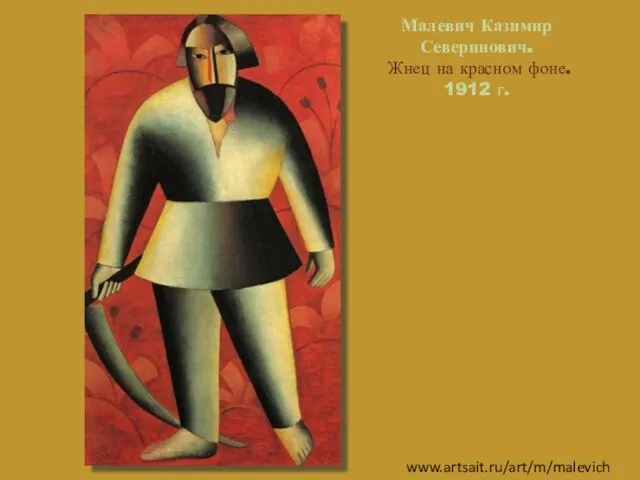 Малевич Казимир Северинович.
Жнец на красном фоне.
1912 г.

www.artsait.ru/art/m/malevich